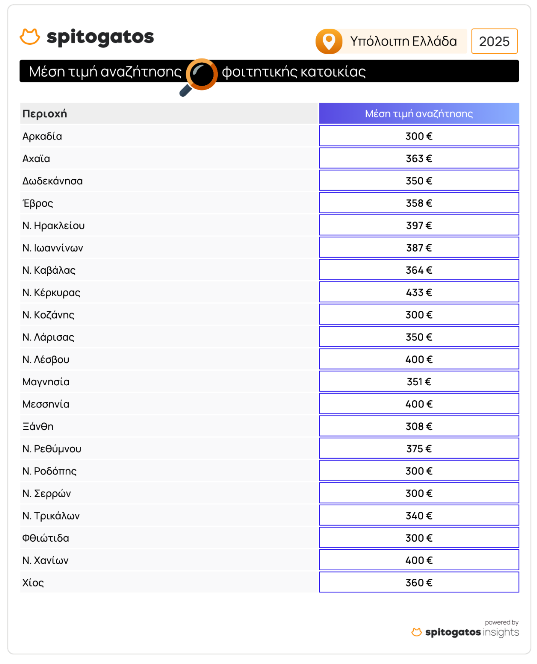 spitogatos

Υπόλοιπη Ελλάδα 2025

Μέση τιμή αναζήτησης φοιτητικής κατοικίας

| Περιοχή | Μέση τιμή αναζήτησης |
|---|---|
| Αρκαδία | 300 € |
| Αχαΐα | 363 € |
| Δωδεκάνησα | 350 € |
| Έβρος | 358 € |
| Ν. Ηρακλείου | 397 € |
| Ν. Ιωαννίνων | 387 € |
| Ν. Καβάλας | 364 € |
| Ν. Κέρκυρας | 433 € |
| Ν. Κοζάνης | 300 € |
| Ν. Λάρισας | 350 € |
| Ν. Λέσβου | 400 € |
| Μαγνησία | 351 € |
| Μεσσηνία | 400 € |
| Ξάνθη | 308 € |
| Ν. Ρεθύμνου | 375 € |
| Ν. Ροδόπης | 300 € |
| Ν. Σερρών | 300 € |
| Ν. Τρικάλων | 340 € |
| Φθιώτιδα | 300 € |
| Ν. Χανίων | 400 € |
| Χίος | 360 € |

powered by
spitogatos insights